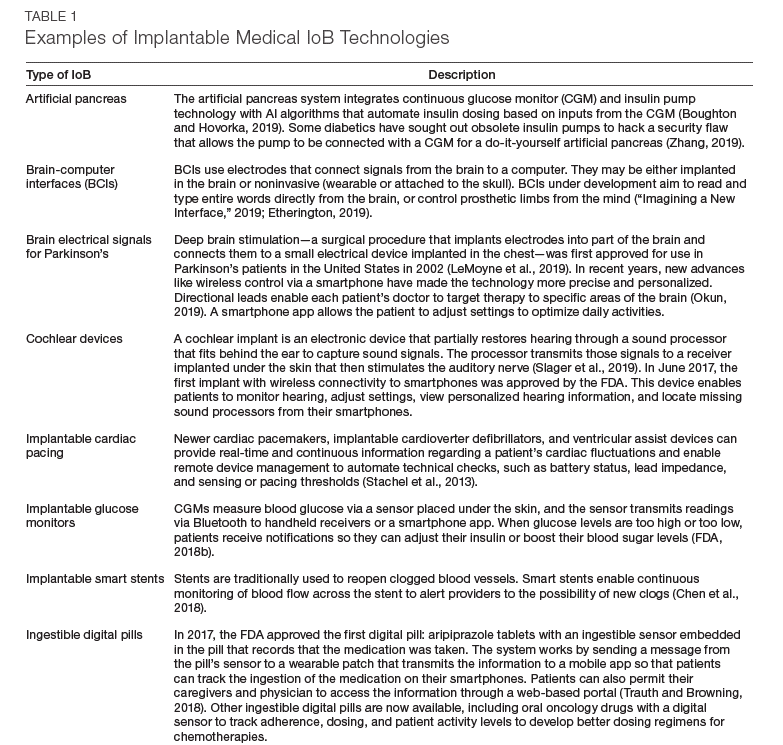 TABLE 1
Examples of Implantable Medical IoB Technologies

| Type of IoB | Description |
|---|---|
| Artificial pancreas | The artificial pancreas system integrates continuous glucose monitor (CGM) and insulin pump technology with AI algorithms that automate insulin dosing based on inputs from the CGM (Boughton and Hovorka, 2019). Some diabetics have sought out obsolete insulin pumps to hack a security flaw that allows the pump to be connected with a CGM for a do-it-yourself artificial pancreas (Zhang, 2019). |
| Brain-computer interfaces (BCIs) | BCIs use electrodes that connect signals from the brain to a computer. They may be either implanted in the brain or noninvasive (wearable or attached to the skull). BCIs under development aim to read and type entire words directly from the brain, or control prosthetic limbs from the mind ("Imagining a New Interface," 2019; Etherington, 2019). |
| Brain electrical signals for Parkinson's | Deep brain stimulation—a surgical procedure that implants electrodes into part of the brain and connects them to a small electrical device implanted in the chest—was first approved for use in Parkinson's patients in the United States in 2002 (LeMoyne et al., 2019). In recent years, new advances like wireless control via a smartphone have made the technology more precise and personalized. Directional leads enable each patient's doctor to target therapy to specific areas of the brain (Okun, 2019). A smartphone app allows the patient to adjust settings to optimize daily activities. |
| Cochlear devices | A cochlear implant is an electronic device that partially restores hearing through a sound processor that fits behind the ear to capture sound signals. The processor transmits those signals to a receiver implanted under the skin that then stimulates the auditory nerve (Slager et al., 2019). In June 2017, the first implant with wireless connectivity to smartphones was approved by the FDA. This device enables patients to monitor hearing, adjust settings, view personalized hearing information, and locate missing sound processors from their smartphones. |
| Implantable cardiac pacing | Newer cardiac pacemakers, implantable cardioverter defibrillators, and ventricular assist devices can provide real-time and continuous information regarding a patient's cardiac fluctuations and enable remote device management to automate technical checks, such as battery status, lead impedance, and sensing or pacing thresholds (Stachel et al., 2013). |
| Implantable glucose monitors | CGMs measure blood glucose via a sensor placed under the skin, and the sensor transmits readings via Bluetooth to handheld receivers or a smartphone app. When glucose levels are too high or too low, patients receive notifications so they can adjust their insulin or boost their blood sugar levels (FDA, 2018b). |
| Implantable smart stents | Stents are traditionally used to reopen clogged blood vessels. Smart stents enable continuous monitoring of blood flow across the stent to alert providers to the possibility of new clogs (Chen et al., 2018). |
| Ingestible digital pills | In 2017, the FDA approved the first digital pill: aripiprazole tablets with an ingestible sensor embedded in the pill that records that the medication was taken. The system works by sending a message from the pill's sensor to a wearable patch that transmits the information to a mobile app so that patients can track the ingestion of the medication on their smartphones. Patients can also permit their caregivers and physician to access the information through a web-based portal (Trauth and Browning, 2018). Other ingestible digital pills are now available, including oral oncology drugs with a digital sensor to track adherence, dosing, and patient activity levels to develop better dosing regimens for chemotherapies. |